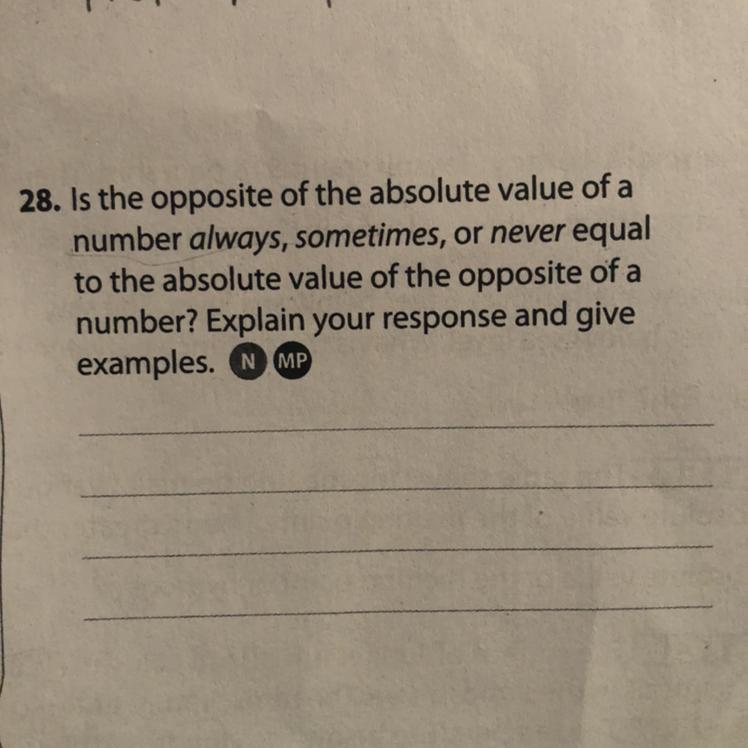 28. Is the opposite of the absolute value of a number always, sometimes, or never equal to the absolute value of the opposite of a number? Explain your response and give examples. N MP

____
____
____
____